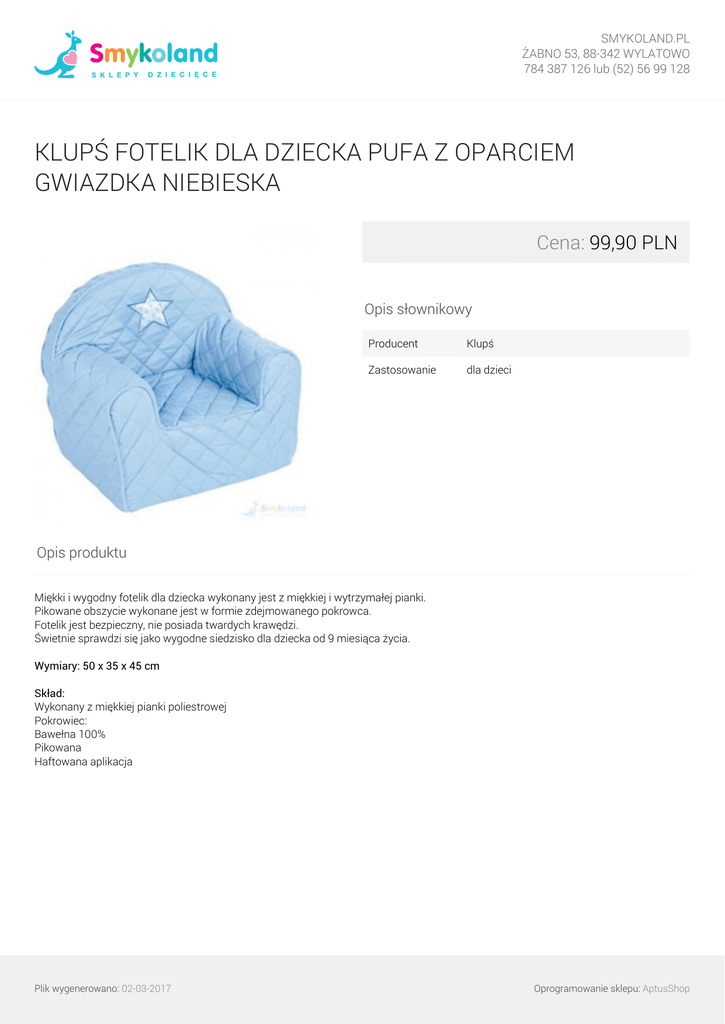 Smykoland
SKLEPY DZIECIĘCE

SMYKOLAND.PL
ŻABNO 53, 88-342 WYLATOWO
784 387 126 lub (52) 56 99 128

KLUPŚ FOTELIK DLA DZIECKA PUFA Z OPARCIEM GWIAZDKA NIEBIESKA

Smykoland

Cena: 99,90 PLN

Opis słownikowy

| Producent | Klupś |
|---|---|
| Zastosowanie | dla dzieci |

Opis produktu

Miękki i wygodny fotelik dla dziecka wykonany jest z miękkiej i wytrzymałej pianki.
Pikowane obszycie wykonane jest w formie zdejmowanego pokrowca.
Fotelik jest bezpieczny, nie posiada twardych krawędzi.
Świetnie sprawdzi się jako wygodne siedzisko dla dziecka od 9 miesiąca życia.

Wymiary: 50 x 35 x 45 cm

Skład:
Wykonany z miękkiej pianki poliestrowej
Pokrowiec:
Bawełna 100%
Pikowana
Haftowana aplikacja

Plik wygenerowano: 02-03-2017

Oprogramowanie sklepu: AptusShop